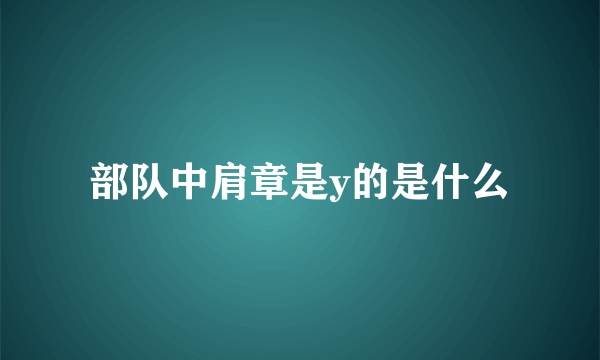 部队中肩章是y的是什么